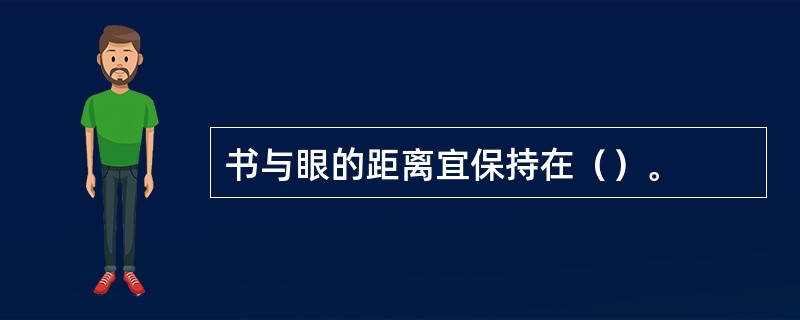 书与眼的距离宜保持在（）。